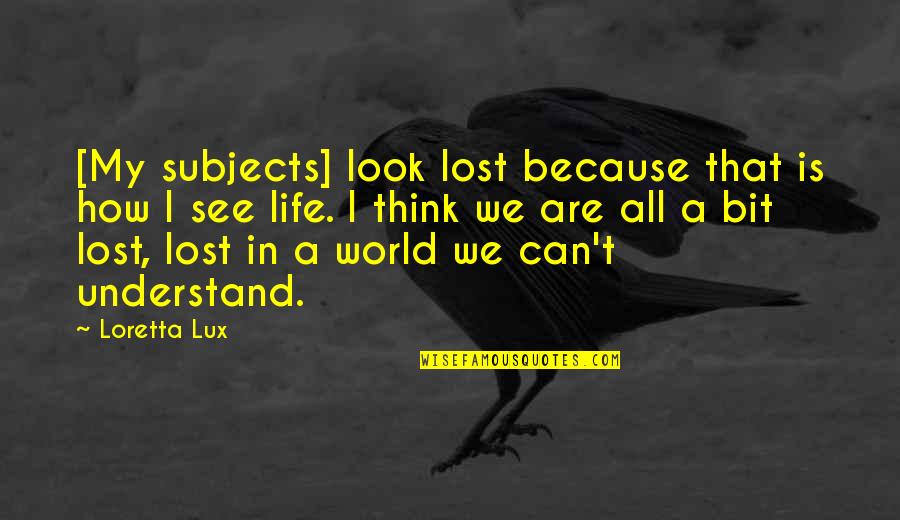 [My subjects] look lost because that is how I see life. I think we are all a bit lost, lost in a world we can't understand.

~ Loretta Lux

WISEFAMOUSQUOTES.COM